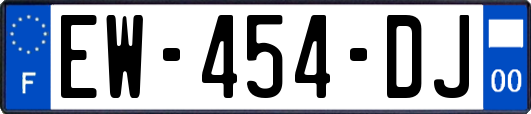 F
EW-454-DJ
00